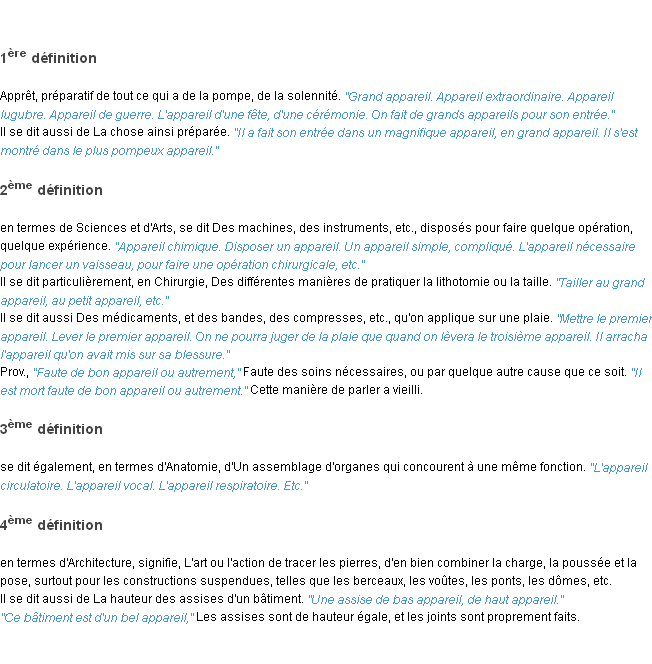 1ère définition

Apprêt, préparatif de tout ce qui a de la pompe, de la solennité. "Grand appareil. Appareil extraordinaire. Appareil lugubre. Appareil de guerre. L'appareil d'une fête, d'une cérémonie. On fait de grands appareils pour son entrée."
Il se dit aussi de La chose ainsi préparée. "Il a fait son entrée dans un magnifique appareil, en grand appareil. Il s'est montré dans le plus pompeux appareil."

2ème définition

en termes de Sciences et d'Arts, se dit Des machines, des instruments, etc., disposés pour faire quelque opération, quelque expérience. "Appareil chimique. Disposer un appareil. Un appareil simple, compliqué. L'appareil nécessaire pour lancer un vaisseau, pour faire une opération chirurgicale, etc."
Il se dit particulièrement, en Chirurgie, Des différentes manières de pratiquer la lithotomie ou la taille. "Tailler au grand appareil, au petit appareil, etc."
Il se dit aussi Des médicaments, et des bandes, des compresses, etc., qu'on applique sur une plaie. "Mettre le premier appareil. Lever le premier appareil. On ne pourra juger de la plaie que quand on lèvera le troisième appareil. Il arracha l'appareil qu'on avait mis sur sa blessure."
Prov., "Faute de bon appareil ou autrement," Faute des soins nécessaires, ou par quelque autre cause que ce soit. "Il est mort faute de bon appareil ou autrement." Cette manière de parler a vieilli.

3ème définition

se dit également, en termes d'Anatomie, d'Un assemblage d'organes qui concourent à une même fonction. "L'appareil circulatoire. L'appareil vocal. L'appareil respiratoire. Etc."

4ème définition

en termes d'Architecture, signifie, L'art ou l'action de tracer les pierres, d'en bien combiner la charge, la poussée et la pose, surtout pour les constructions suspendues, telles que les berceaux, les voûtes, les ponts, les dômes, etc.
Il se dit aussi de La hauteur des assises d'un bâtiment. "Une assise de bas appareil, de haut appareil."
"Ce bâtiment est d'un bel appareil," Les assises sont de hauteur égale, et les joints sont proprement faits.